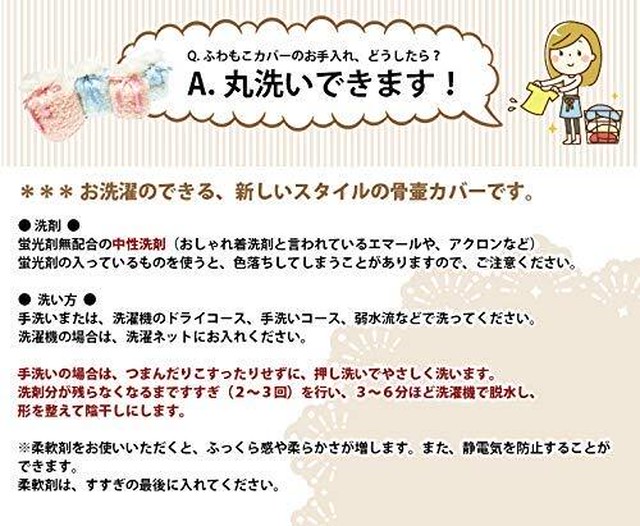 Q. ふわもこカバーのお手入れ、どうしたら？
A. 丸洗いできます！

＊＊＊ お洗濯のできる、新しいスタイルの骨壷カバーです。

● 洗剤 ●
蛍光剤無配合の中性洗剤（おしゃれ着洗剤と言われているエマールや、アクロンなど）
蛍光剤の入っているものを使うと、色落ちしてしまうことがありますので、ご注意ください。

● 洗い方 ●
手洗いまたは、洗濯機のドライコース、手洗いコース、弱水流などで洗ってください。
洗濯機の場合は、洗濯ネットにお入れください。

手洗いの場合は、つまんだりこすったりせずに、押し洗いでやさしく洗います。
洗剤分が残らなくなるまですすぎ（2～3回）を行い、3～6分ほど洗濯機で脱水し、
形を整えて陰干しにします。

※柔軟剤をお使いいただくと、ふっくら感や柔らかさが増します。また、静電気を防止することができます。
柔軟剤は、すすぎの最後に入れてください。